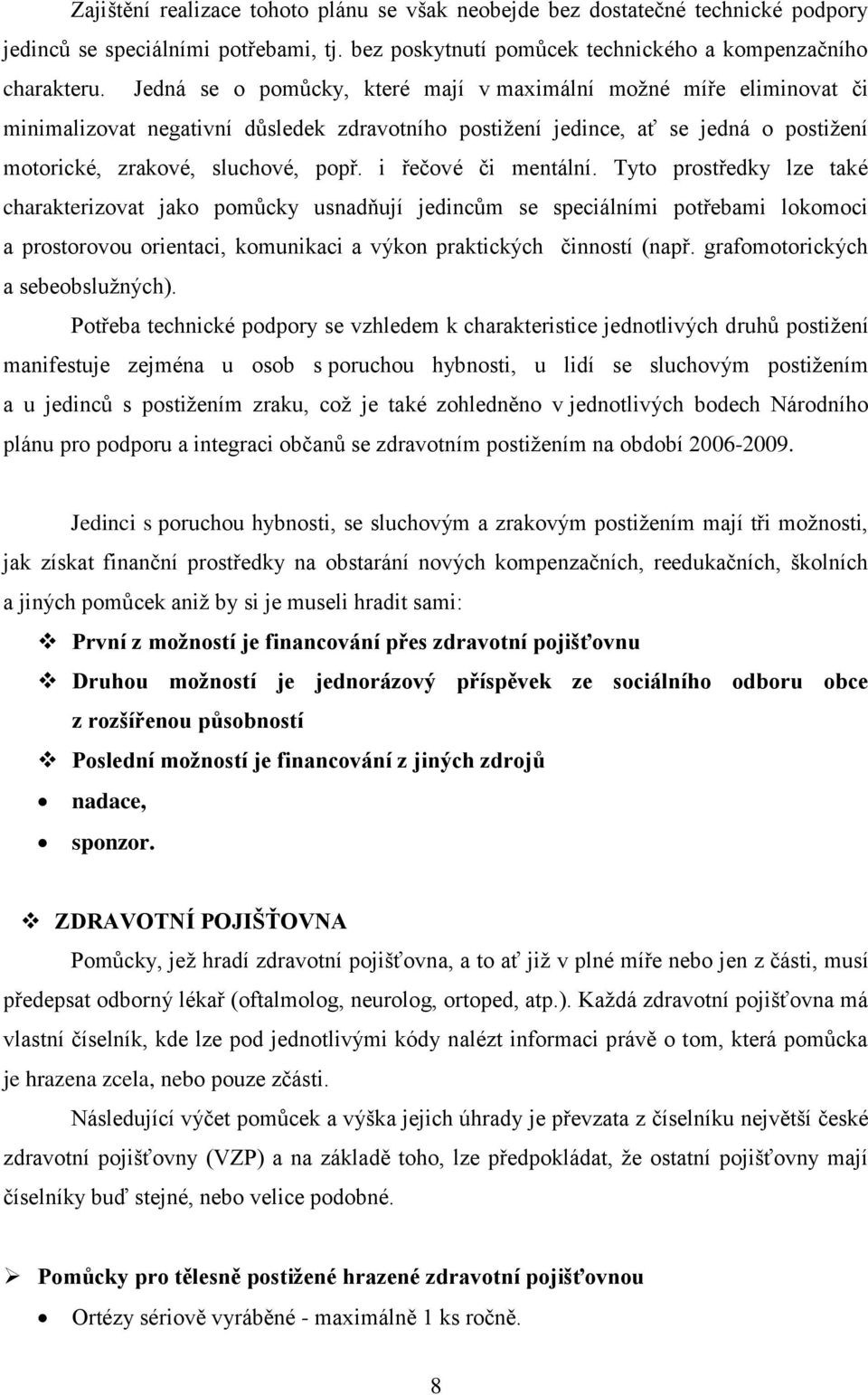 Zajištění realizace tohoto plánu se však neobejde bez dostatečné technické podpory jedinců se speciálními potřebami, tj. bez poskytnutí pomůcek technického a kompenzačního charakteru. Jedná se o pomůcky, které mají v maximální možné míře eliminovat či minimalizovat negativní důsledek zdravotního postižení jedince, ať se jedná o postižení motorické, zrakové, sluchové, popř. i řečové či mentální. Tyto prostředky lze také charakterizovat jako pomůcky usnadňují jedincům se speciálními potřebami lokomoci a prostorovou orientaci, komunikaci a výkon praktických činností (např. grafomotorických a sebeobslužných).

Potřeba technické podpory se vzhledem k charakteristice jednotlivých druhů postižení manifestuje zejména u osob s poruchou hybnosti, u lidí se sluchovým postižením a u jedinců s postižením zraku, což je také zohledněno v jednotlivých bodech Národního plánu pro podporu a integraci občanů se zdravotním postižením na období 2006-2009.

Jedinci s poruchou hybnosti, se sluchovým a zrakovým postižením mají tři možnosti, jak získat finanční prostředky na obstarání nových kompenzačních, reedukačních, školních a jiných pomůcek aniž by si je museli hradit sami:

❖ První z možností je financování přes zdravotní pojišťovnu

❖ Druhou možností je jednorázový příspěvek ze sociálního odboru obce z rozšířenou působností

❖ Poslední možností je financování z jiných zdrojů

• nadace,

• sponzor.

❖ ZDRAVOTNÍ POJIŠŤOVNA

Pomůcky, jež hradí zdravotní pojišťovna, a to ať již v plné míře nebo jen z části, musí předepsat odborný lékař (oftalmolog, neurolog, ortoped, atp.). Každá zdravotní pojišťovna má vlastní číselník, kde lze pod jednotlivými kódy nalézt informaci právě o tom, která pomůcka je hrazena zcela, nebo pouze zčásti.

Následující výčet pomůcek a výška jejich úhrady je převzata z číselníku největší české zdravotní pojišťovny (VZP) a na základě toho, lze předpokládat, že ostatní pojišťovny mají číselníky buď stejné, nebo velice podobné.

➢ Pomůcky pro tělesně postižené hrazené zdravotní pojišťovnou

• Ortézy sériově vyráběné - maximálně 1 ks ročně.

8